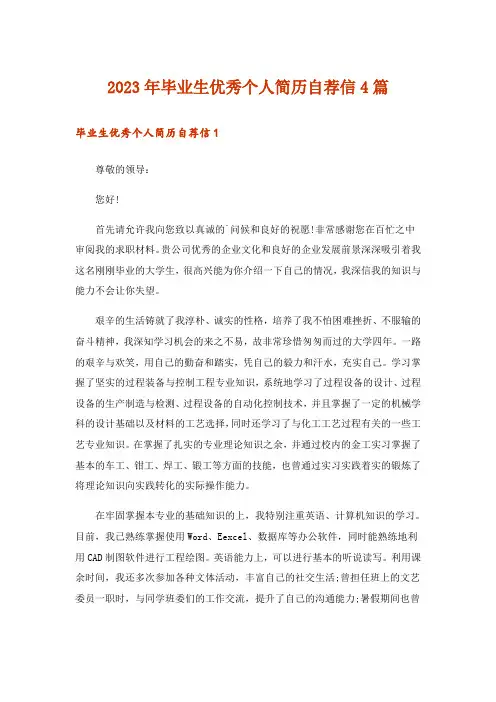 2023年毕业生优秀个人简历自荐信4篇

毕业生优秀个人简历自荐信1

尊敬的领导：

您好!

首先请允许我向您致以真诚的`问候和良好的祝愿!非常感谢您在百忙之中审阅我的求职材料。贵公司优秀的企业文化和良好的企业发展前景深深吸引着我这名刚刚毕业的大学生，很高兴能为你介绍一下自己的情况，我深信我的知识与能力不会让你失望。

艰辛的生活铸就了我淳朴、诚实的性格，培养了我不怕困难挫折、不服输的奋斗精神，我深知学习机会的来之不易，故非常珍惜匆匆而过的大学四年。一路的艰辛与欢笑，用自己的勤奋和踏实，凭自己的毅力和汗水，充实自己。学习掌握了坚实的过程装备与控制工程专业知识，系统地学习了过程设备的设计、过程设备的生产制造与检测、过程设备的自动化控制技术，并且掌握了一定的机械学科的设计基础以及材料的工艺选择，同时还学习了与化工工艺过程有关的一些工艺专业知识。在掌握了扎实的专业理论知识之余，并通过校内的金工实习掌握了基本的车工、钳工、焊工、锻工等方面的技能，也曾通过实习实践着实的锻炼了将理论知识向实践转化的实际操作能力。

在牢固掌握本专业的基础知识的上，我特别注重英语、计算机知识的学习。目前，我已熟练掌握使用Word、Eexcel、数据库等办公软件，同时能熟练地利用CAD制图软件进行工程绘图。英语能力上，可以进行基本的听说读写。利用课余时间，我还多次参加各种文体活动，丰富自己的社交生活;曾担任班上的文艺委员一职时，与同学班委们的工作交流，提升了自己的沟通能力;暑假期间也曾